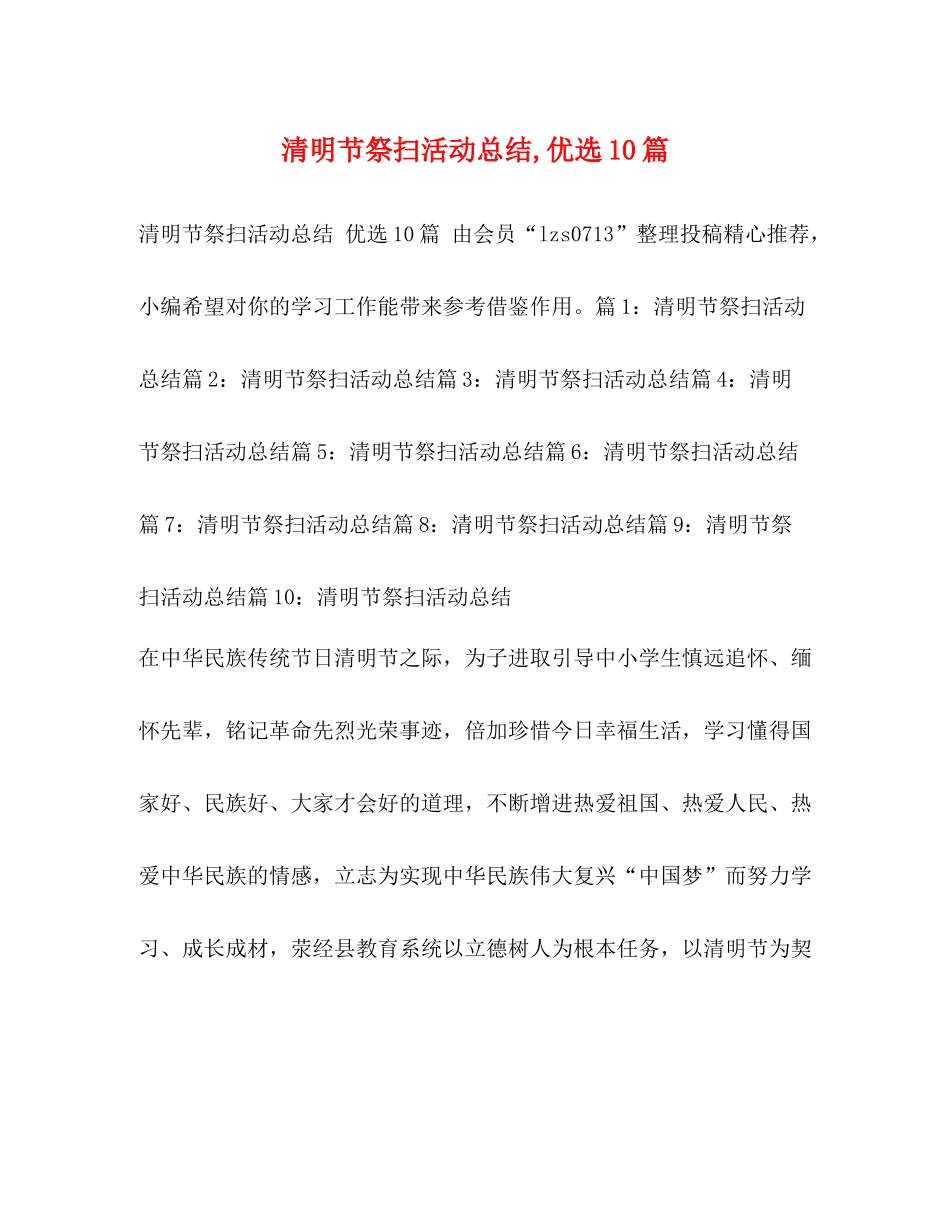 清明节祭扫活动总结,优选10篇

清明节祭扫活动总结 优选10篇 由会员“lzs0713”整理投稿精心推荐，小编希望对你的学习工作能带来参考借鉴作用。篇1：清明节祭扫活动总结篇2：清明节祭扫活动总结篇3：清明节祭扫活动总结篇4：清明节祭扫活动总结篇5：清明节祭扫活动总结篇6：清明节祭扫活动总结篇7：清明节祭扫活动总结篇8：清明节祭扫活动总结篇9：清明节祭扫活动总结篇10：清明节祭扫活动总结

在中华民族传统节日清明节之际，为子进取引导中小学生慎远追怀、缅怀先辈，铭记革命先烈光荣事迹，倍加珍惜今日幸福生活，学习懂得国家好、民族好、大家才会好的道理，不断增进热爱祖国、热爱人民、热爱中华民族的情感，立志为实现中华民族伟大复兴“中国梦”而努力学习、成长成材，荥经县教育系统以立德树人为根本任务，以清明节为契